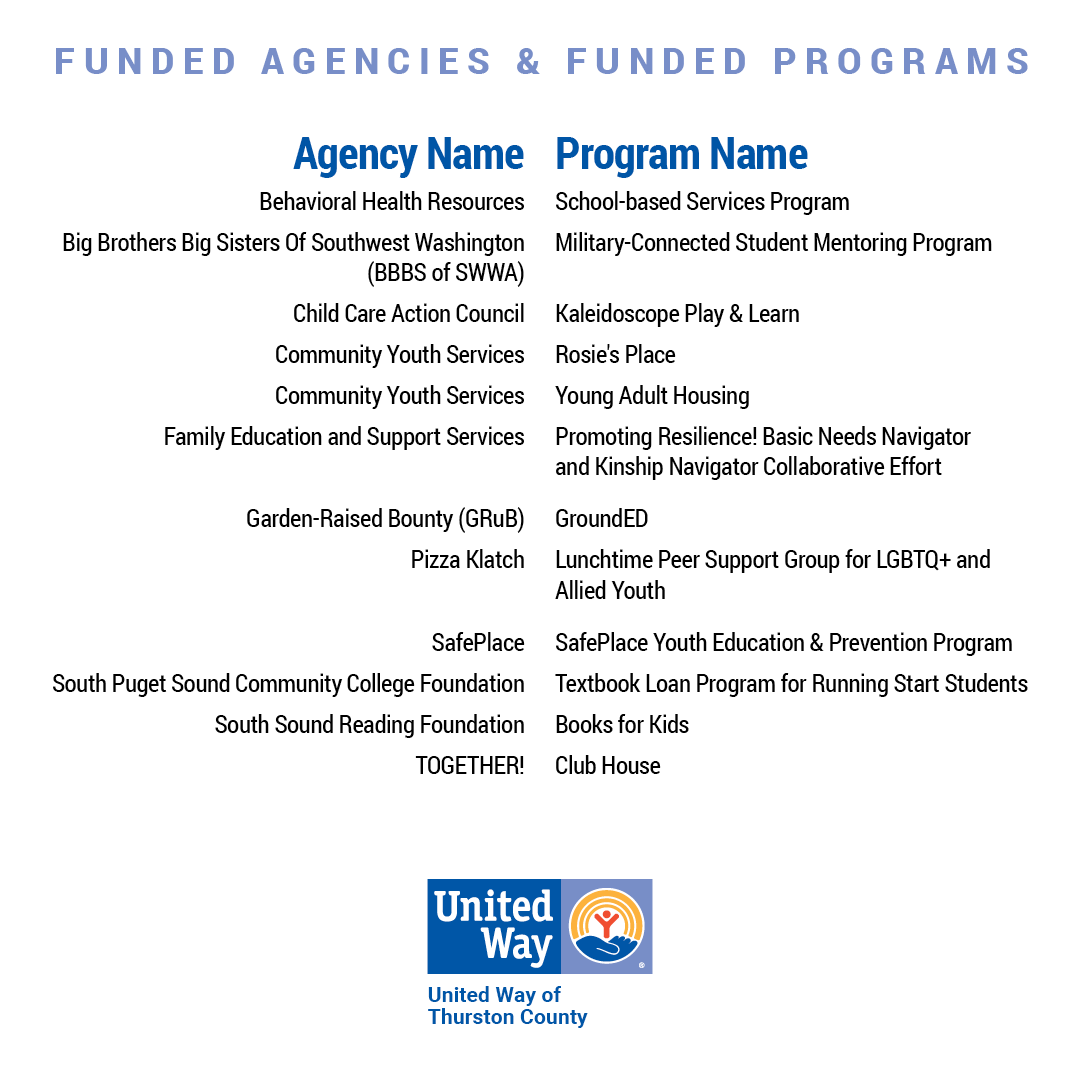 FUNDED AGENCIES & FUNDED PROGRAMS

| Agency Name | Program Name |
|---|---|
| Behavioral Health Resources | School-based Services Program |
| Big Brothers Big Sisters Of Southwest Washington (BBBS of SWWA) | Military-Connected Student Mentoring Program |
| Child Care Action Council | Kaleidoscope Play & Learn |
| Community Youth Services | Rosie's Place |
| Community Youth Services | Young Adult Housing |
| Family Education and Support Services | Promoting Resilience! Basic Needs Navigator and Kinship Navigator Collaborative Effort |
| Garden-Raised Bounty (GRuB) | GroundED |
| Pizza Klatch | Lunchtime Peer Support Group for LGBTQ+ and Allied Youth |
| SafePlace | SafePlace Youth Education & Prevention Program |
| South Puget Sound Community College Foundation | Textbook Loan Program for Running Start Students |
| South Sound Reading Foundation | Books for Kids |
| TOGETHER! | Club House |

United Way ®

United Way of Thurston County